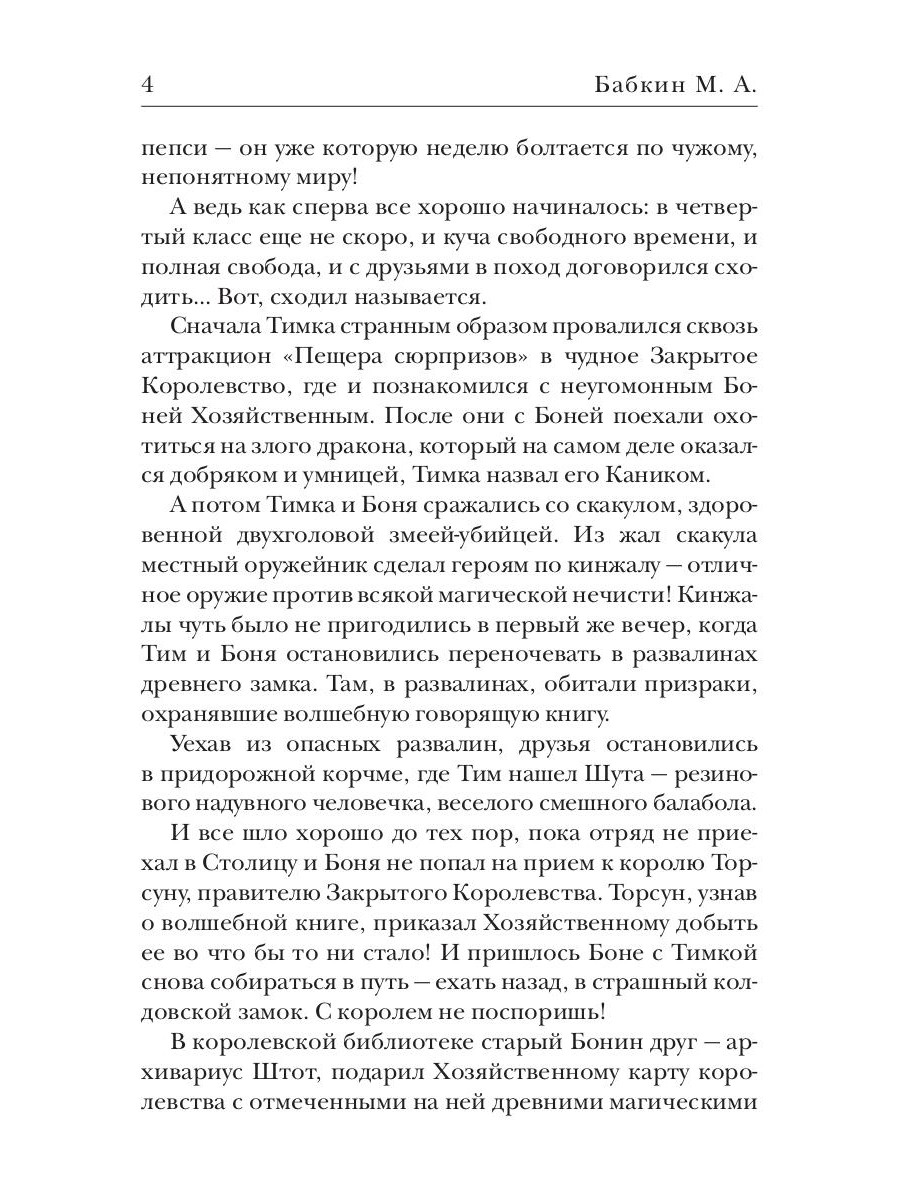 4 Бабкин М. А.

пепси — он уже которую неделю болтается по чужому, непонятному миру!

А ведь как сперва все хорошо начиналось: в четвертый класс еще не скоро, и куча свободного времени, и полная свобода, и с друзьями в поход договорился сходить... Вот, сходил называется.

Сначала Тимка странным образом провалился сквозь аттракцион «Пещера сюрпризов» в чудное Закрытое Королевство, где и познакомился с неугомонным Боней Хозяйственным. После они с Боней поехали охотиться на злого дракона, который на самом деле оказался добряком и умницей, Тимка назвал его Каником.

А потом Тимка и Боня сражались со скакулом, здоровенной двухголовой змеей-убийцей. Из жал скакула местный оружейник сделал героям по кинжалу — отличное оружие против всякой магической нечисти! Кинжалы чуть было не пригодились в первый же вечер, когда Тим и Боня остановились переночевать в развалинах древнего замка. Там, в развалинах, обитали призраки, охранявшие волшебную говорящую книгу.

Уехав из опасных развалин, друзья остановились в придорожной корчме, где Тим нашел Шута — резинового надувного человечка, веселого смешного балабола.

И все шло хорошо до тех пор, пока отряд не приехал в Столицу и Боня не попал на прием к королю Торсуну, правителю Закрытого Королевства. Торсун, узнав о волшебной книге, приказал Хозяйственному добыть ее во что бы то ни стало! И пришлось Боне с Тимкой снова собираться в путь — ехать назад, в страшный колдовской замок. С королем не поспоришь!

В королевской библиотеке старый Бонин друг — архивариус Штот, подарил Хозяйственному карту королевства с отмеченными на ней древними магическими